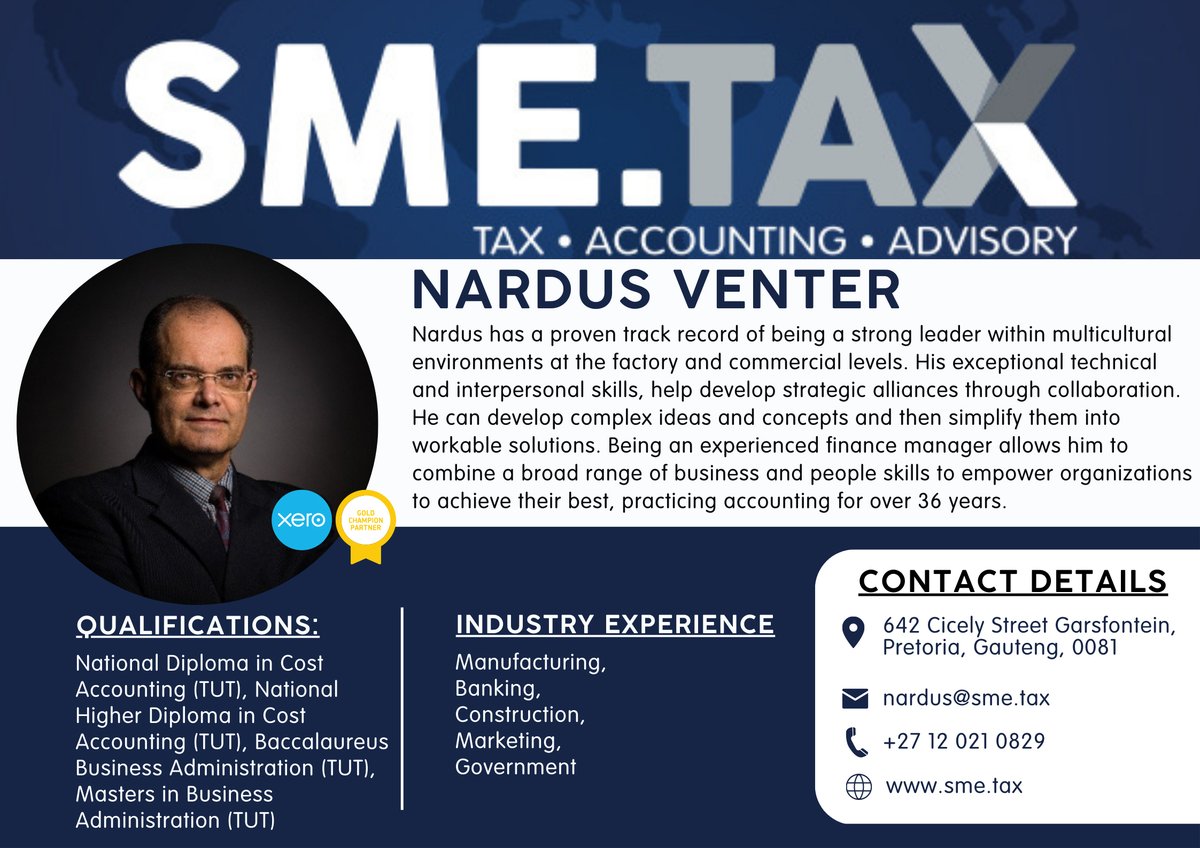 SME.TAX
TAX • ACCOUNTING • ADVISORY

NARDUS VENTER

Nardus has a proven track record of being a strong leader within multicultural environments at the factory and commercial levels. His exceptional technical and interpersonal skills, help develop strategic alliances through collaboration. He can develop complex ideas and concepts and then simplify them into workable solutions. Being an experienced finance manager allows him to combine a broad range of business and people skills to empower organizations to achieve their best, practicing accounting for over 36 years.

xero
GOLD CHAMPION PARTNER

QUALIFICATIONS:
National Diploma in Cost Accounting (TUT), National Higher Diploma in Cost Accounting (TUT), Baccalaureus Business Administration (TUT), Masters in Business Administration (TUT)

INDUSTRY EXPERIENCE
Manufacturing,
Banking,
Construction,
Marketing,
Government

CONTACT DETAILS
642 Cicely Street Garsfontein, Pretoria, Gauteng, 0081
nardus@sme.tax
+27 12 021 0829
www.sme.tax